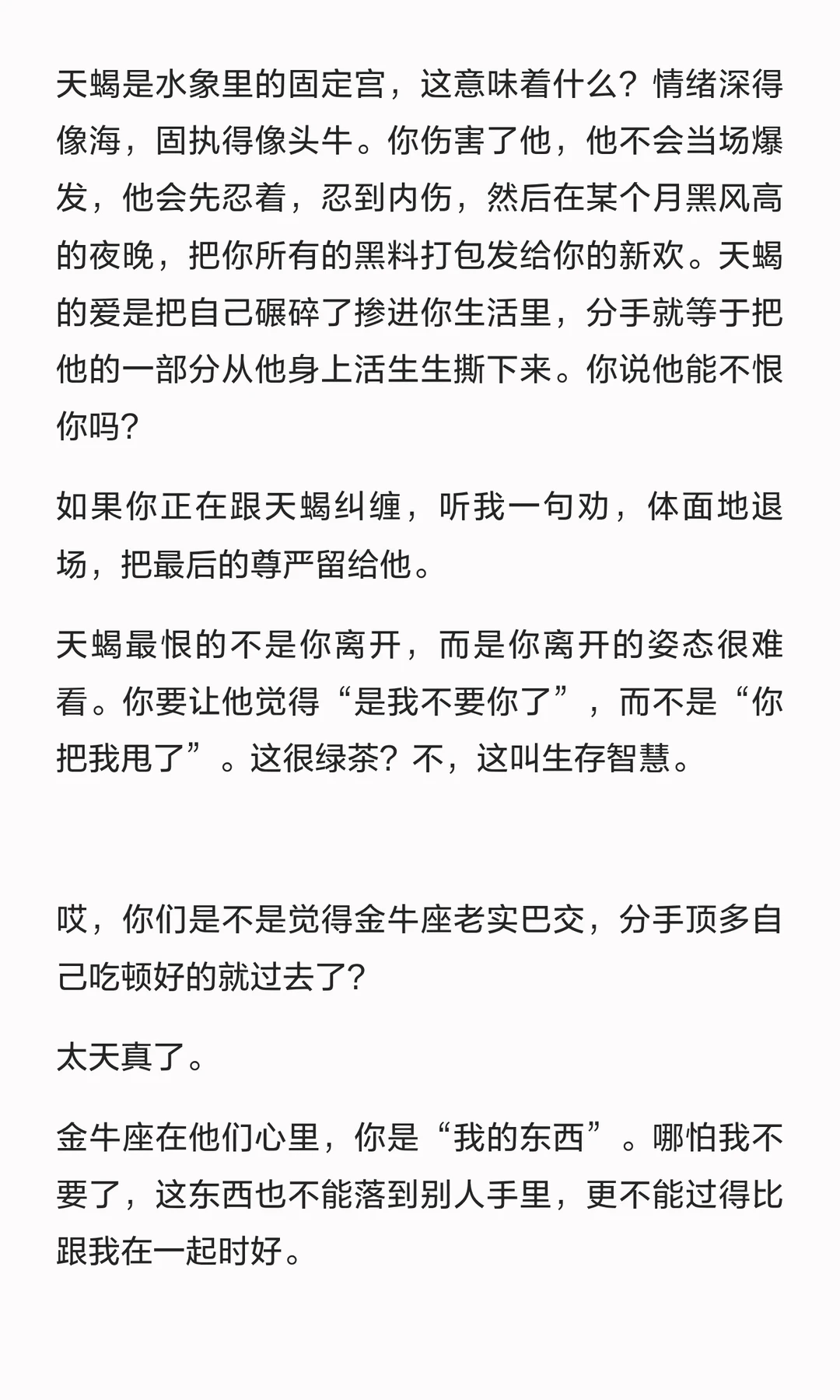 天蝎是水象里的固定宫，这意味着什么？情绪深得像海，固执得像头牛。你伤害了他，他不会当场爆发，他会先忍着，忍到内伤，然后在某个月黑风高的夜晚，把你所有的黑料打包发给你的新欢。天蝎的爱是把自己碾碎了掺进你生活里，分手就等于把他的一部分从他身上活生生撕下来。你说他能不恨你吗？

如果你正在跟天蝎纠缠，听我一句劝，体面地退场，把最后的尊严留给他。

天蝎最恨的不是你离开，而是你离开的姿态很难看。你要让他觉得“是我不要你了”，而不是“你把我甩了”。这很绿茶？不，这叫生存智慧。

哎，你们是不是觉得金牛座老实巴交，分手顶多自己吃顿好的就过去了？

太天真了。

金牛座在他们心里，你是“我的东西”。哪怕我不要了，这东西也不能落到别人手里，更不能过得比跟我在一起时好。